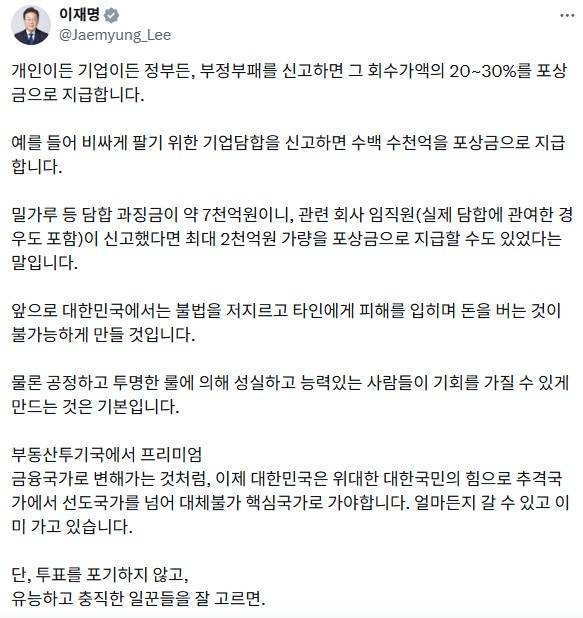 이재명
@Jaemyung_Lee

개인이든 기업이든 정부든, 부정부패를 신고하면 그 회수가액의 20~30%를 포상금으로 지급합니다.

예를 들어 비싸게 팔기 위한 기업담합을 신고하면 수백 수천억을 포상금으로 지급합니다.

밀가루 등 담합 과징금이 약 7천억원이니, 관련 회사 임직원(실제 담합에 관여한 경우도 포함)이 신고했다면 최대 2천억원 가량을 포상금으로 지급할 수도 있었다는 말입니다.

앞으로 대한민국에서는 불법을 저지르고 타인에게 피해를 입히며 돈을 버는 것이 불가능하게 만들 것입니다.

물론 공정하고 투명한 룰에 의해 성실하고 능력있는 사람들이 기회를 가질 수 있게 만드는 것은 기본입니다.

부동산투기국에서 프리미엄
금융국가로 변해가는 것처럼, 이제 대한민국은 위대한 대한국민의 힘으로 추격국가에서 선도국가를 넘어 대체불가 핵심국가로 가야합니다. 얼마든지 갈 수 있고 이미 가고 있습니다.

단, 투표를 포기하지 않고,
유능하고 충직한 일꾼들을 잘 고르면.